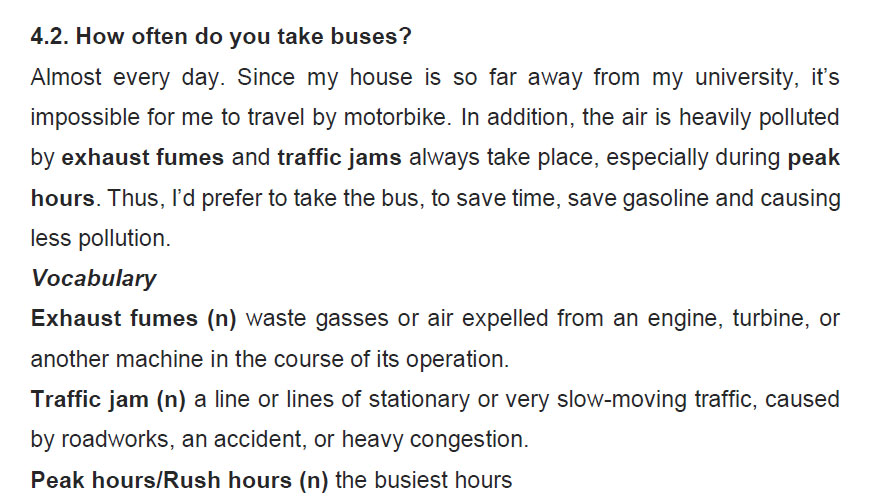 4.2. How often do you take buses?

Almost every day. Since my house is so far away from my university, it's impossible for me to travel by motorbike. In addition, the air is heavily polluted by exhaust fumes and traffic jams always take place, especially during peak hours. Thus, I'd prefer to take the bus, to save time, save gasoline and causing less pollution.

Vocabulary

Exhaust fumes (n) waste gasses or air expelled from an engine, turbine, or another machine in the course of its operation.

Traffic jam (n) a line or lines of stationary or very slow-moving traffic, caused by roadworks, an accident, or heavy congestion.

Peak hours/Rush hours (n) the busiest hours